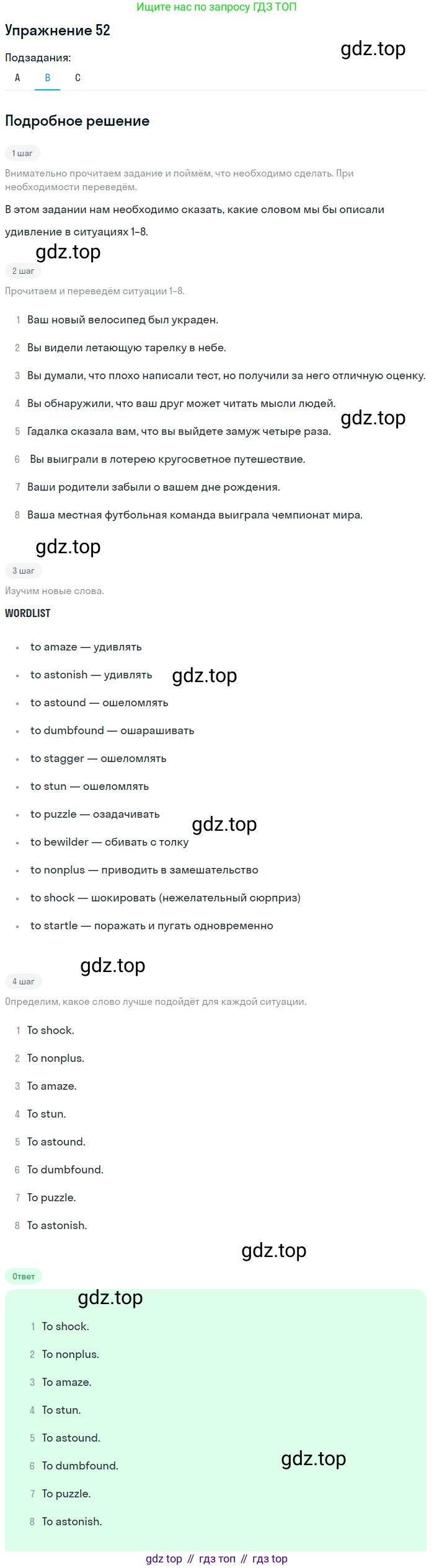 Ищите нас по запросу ГДЗ ТОП

Упражнение 52

Подзадания:
A B C

Подробное решение

1 шаг

Внимательно прочитаем задание и поймём, что необходимо сделать. При необходимости переведём.

В этом задании нам необходимо сказать, какие словом мы бы описали удивление в ситуациях 1–8.

2 шаг

Прочитаем и переведём ситуации 1–8.

1 Ваш новый велосипед был украден.
2 Вы видели летающую тарелку в небе.
3 Вы думали, что плохо написали тест, но получили за него отличную оценку.
4 Вы обнаружили, что ваш друг может читать мысли людей.
5 Гадалка сказала вам, что вы выйдете замуж четыре раза.
6 Вы выиграли в лотерею кругосветное путешествие.
7 Ваши родители забыли о вашем дне рождения.
8 Ваша местная футбольная команда выиграла чемпионат мира.

3 шаг

Изучим новые слова.

WORDLIST

• to amaze — удивлять
• to astonish — удивлять
• to astound — ошеломлять
• to dumbfound — ошарашивать
• to stagger — ошеломлять
• to stun — ошеломлять
• to puzzle — озадачивать
• to bewilder — сбивать с толку
• to nonplus — приводить в замешательство
• to shock — шокировать (нежелательный сюрприз)
• to startle — поражать и пугать одновременно

4 шаг

Определим, какое слово лучше подойдёт для каждой ситуации.

1 To shock.
2 To nonplus.
3 To amaze.
4 To stun.
5 To astound.
6 To dumbfound.
7 To puzzle.
8 To astonish.

Ответ

1 To shock.
2 To nonplus.
3 To amaze.
4 To stun.
5 To astound.
6 To dumbfound.
7 To puzzle.
8 To astonish.

gdz top // гдз топ // гдз top

gdz.top